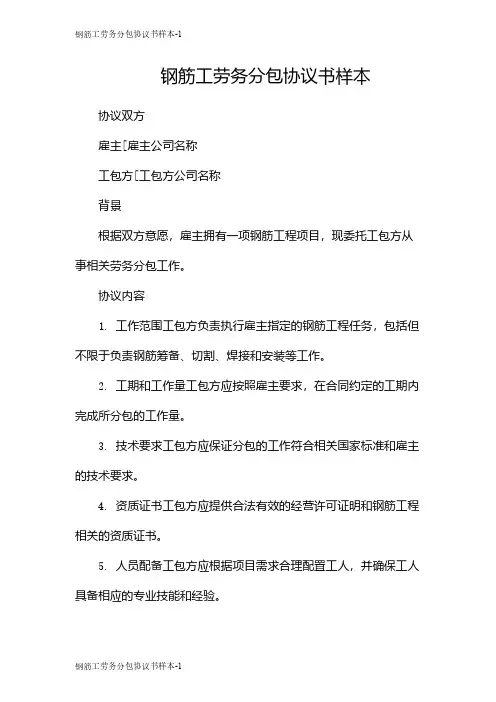 钢筋工劳务分包协议书样本-1

钢筋工劳务分包协议书样本

协议双方

雇主[雇主公司名称

工包方[工包方公司名称

背景

根据双方意愿，雇主拥有一项钢筋工程项目，现委托工包方从事相关劳务分包工作。

协议内容

1. 工作范围工包方负责执行雇主指定的钢筋工程任务，包括但不限于负责钢筋筹备、切割、焊接和安装等工作。

2. 工期和工作量工包方应按照雇主要求，在合同约定的工期内完成所分包的工作量。

3. 技术要求工包方应保证分包的工作符合相关国家标准和雇主的技术要求。

4. 资质证书工包方应提供合法有效的经营许可证明和钢筋工程相关的资质证书。

5. 人员配备工包方应根据项目需求合理配置工人，并确保工人具备相应的专业技能和经验。

钢筋工劳务分包协议书样本-1